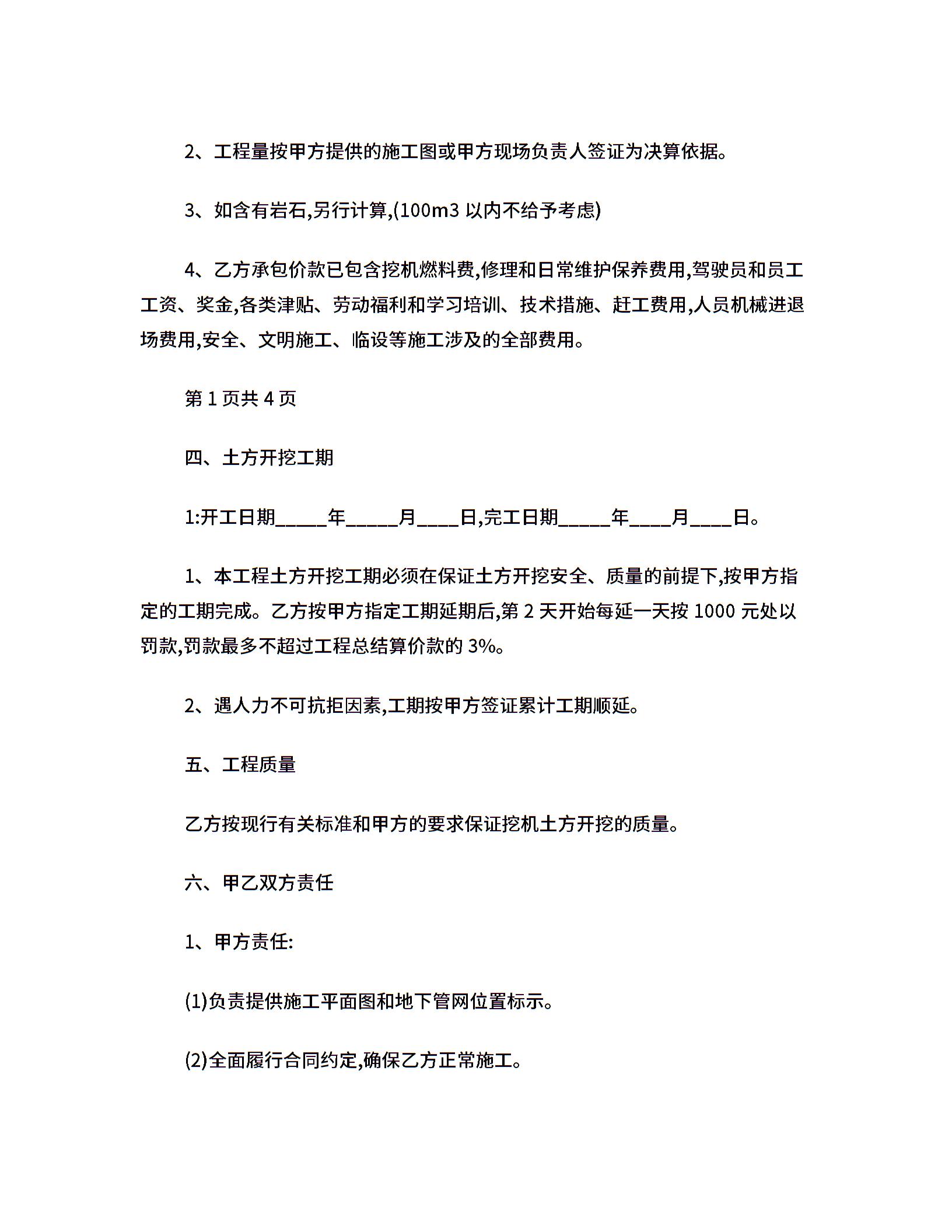 2、工程量按甲方提供的施工图或甲方现场负责人签证为决算依据。

3、如含有岩石,另行计算,(100m3 以内不给予考虑)

4、乙方承包价款已包含挖机燃料费,修理和日常维护保养费用,驾驶员和员工工资、奖金,各类津贴、劳动福利和学习培训、技术措施、赶工费用,人员机械进退场费用,安全、文明施工、临设等施工涉及的全部费用。

第 1 页共 4 页

四、土方开挖工期

1:开工日期_____年_____月____日,完工日期_____年____月____日。

1、本工程土方开挖工期必须在保证土方开挖安全、质量的前提下,按甲方指定的工期完成。乙方按甲方指定工期延期后,第 2 天开始每延一天按 1000 元处以罚款,罚款最多不超过工程总结算价款的 3%。

2、遇人力不可抗拒因素,工期按甲方签证累计工期顺延。

五、工程质量

乙方按现行有关标准和甲方的要求保证挖机土方开挖的质量。

六、甲乙双方责任

1、甲方责任:

(1)负责提供施工平面图和地下管网位置标示。

(2)全面履行合同约定,确保乙方正常施工。